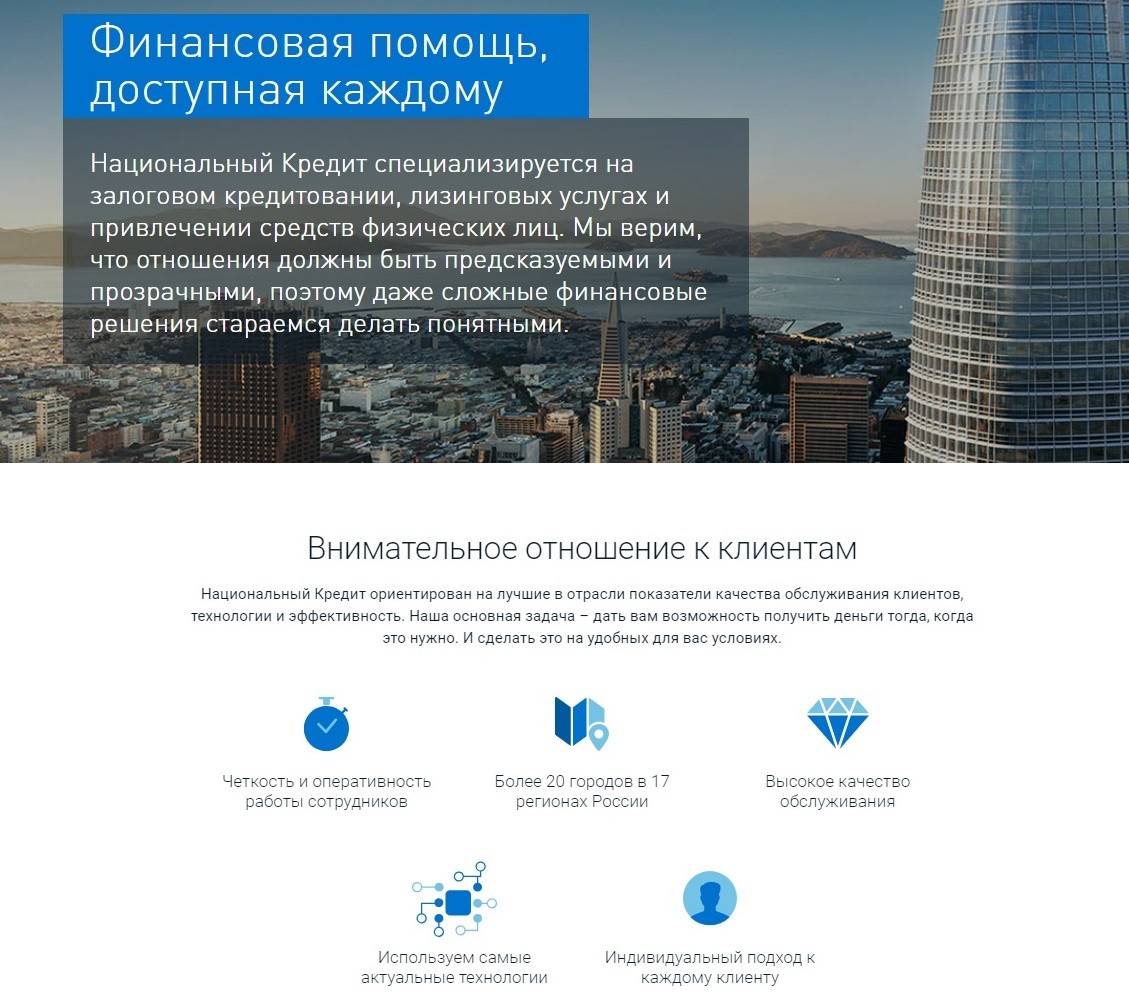 Финансовая помощь, доступная каждому

Национальный Кредит специализируется на залоговом кредитовании, лизинговых услугах и привлечении средств физических лиц. Мы верим, что отношения должны быть предсказуемыми и прозрачными, поэтому даже сложные финансовые решения стараемся делать понятными.

Внимательное отношение к клиентам

Национальный Кредит ориентирован на лучшие в отрасли показатели качества обслуживания клиентов, технологии и эффективность. Наша основная задача – дать вам возможность получить деньги тогда, когда это нужно. И сделать это на удобных для вас условиях.

Четкость и оперативность работы сотрудников

Более 20 городов в 17 регионах России

Высокое качество обслуживания

Используем самые актуальные технологии

Индивидуальный подход к каждому клиенту